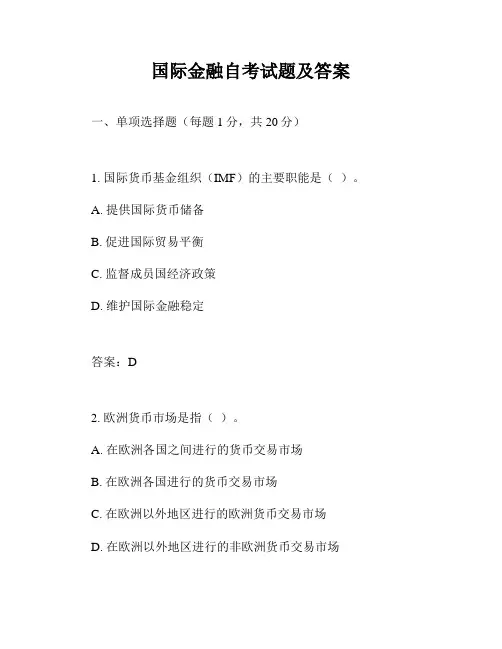 国际金融自考试题及答案

一、单项选择题（每题 1 分，共 20 分）

1. 国际货币基金组织（IMF）的主要职能是（ ）。

A. 提供国际货币储备

B. 促进国际贸易平衡

C. 监督成员国经济政策

D. 维护国际金融稳定

答案：D

2. 欧洲货币市场是指（ ）。

A. 在欧洲各国之间进行的货币交易市场

B. 在欧洲各国进行的货币交易市场

C. 在欧洲以外地区进行的欧洲货币交易市场

D. 在欧洲以外地区进行的非欧洲货币交易市场